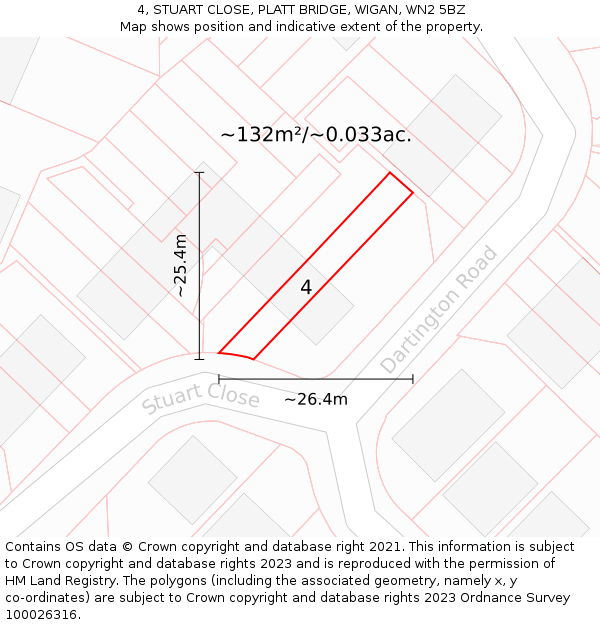 4, STUART CLOSE, PLATT BRIDGE, WIGAN, WN2 5BZ
Map shows position and indicative extent of the property.

~132m²/~0.033ac.

~25.4m

4

Dartington Road

Stuart Close

~26.4m

Contains OS data © Crown copyright and database right 2021. This information is subject to Crown copyright and database rights 2023 and is reproduced with the permission of HM Land Registry. The polygons (including the associated geometry, namely x, y co-ordinates) are subject to Crown copyright and database rights 2023 Ordnance Survey 100026316.